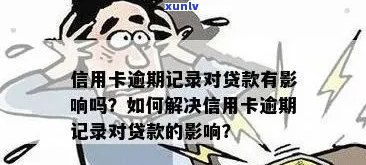 xunlv

信用卡逾期记录对贷款有影响吗？如何解决信用卡逾期记录对贷款的影响？